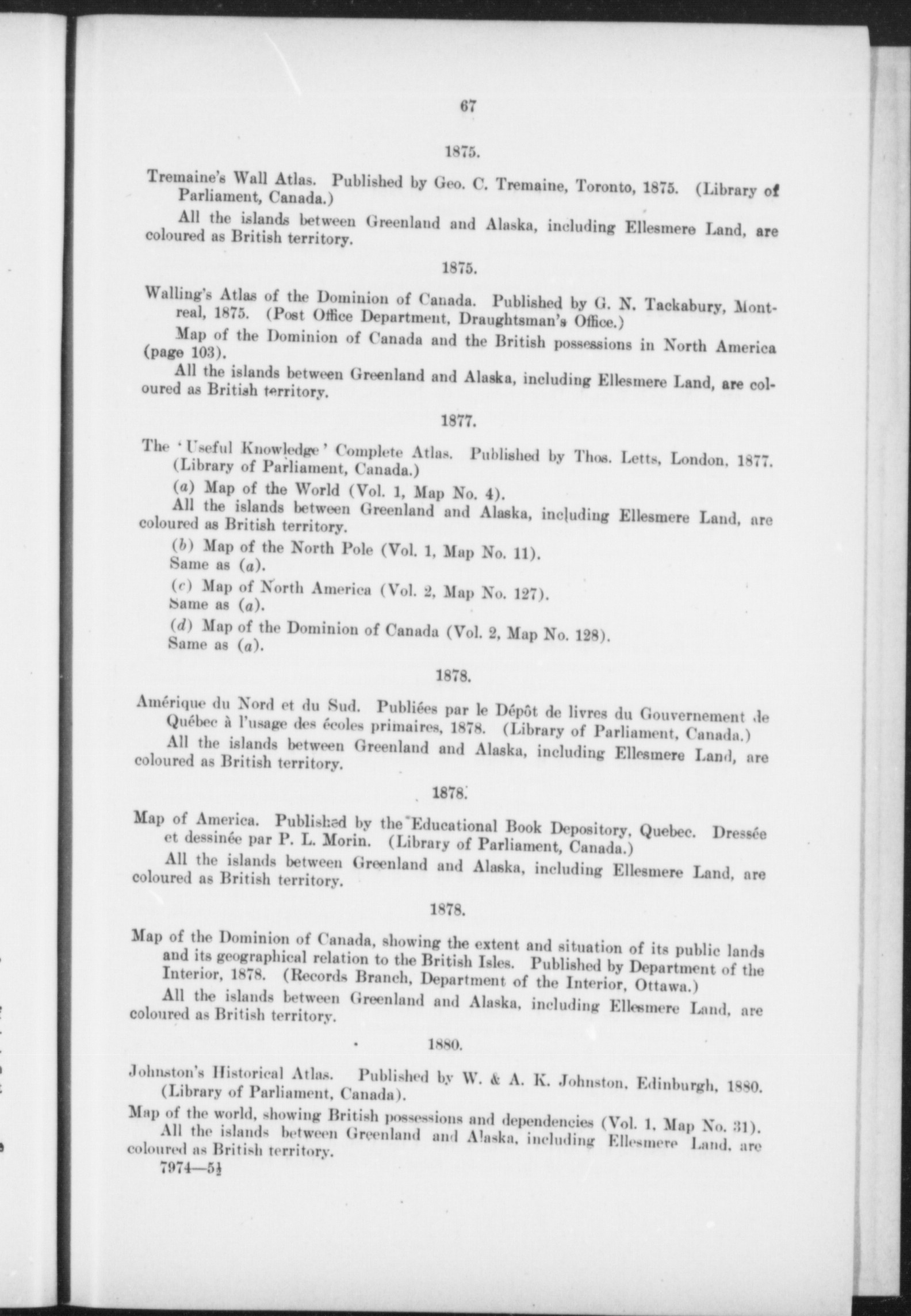 67

1875.

Tremaine's Wall Atlas. Published by Geo. C. Tremaine, Toronto, 1875. (Library of Parliament, Canada.)

All the islands between Greenland and Alaska, including Ellesmere Land, are coloured as British territory.

1875.

Walling's Atlas of the Dominion of Canada. Published by G. N. Tackabury, Montreal, 1875. (Post Office Department, Draughtsman's Office.)

Map of the Dominion of Canada and the British possessions in North America (page 103).

All the islands between Greenland and Alaska, including Ellesmere Land, are coloured as British territory.

1877.

The 'Useful Knowledge' Complete Atlas. Published by Thos. Letts, London, 1877. (Library of Parliament, Canada.)

(a) Map of the World (Vol. 1, Map No. 4).
All the islands between Greenland and Alaska, including Ellesmere Land, are coloured as British territory.

(b) Map of the North Pole (Vol. 1, Map No. 11).
Same as (a).

(c) Map of North America (Vol. 2, Map No. 127).
Same as (a).

(d) Map of the Dominion of Canada (Vol. 2, Map No. 128).
Same as (a).

1878.

Amérique du Nord et du Sud. Publiées par le Dépôt de livres du Gouvernement de Québec à l'usage des écoles primaires, 1878. (Library of Parliament, Canada.)

All the islands between Greenland and Alaska, including Ellesmere Land, are coloured as British territory.

1878.

Map of America. Published by the Educational Book Depository, Quebec. Dressée et dessinée par P. L. Morin. (Library of Parliament, Canada.)

All the islands between Greenland and Alaska, including Ellesmere Land, are coloured as British territory.

1878.

Map of the Dominion of Canada, showing the extent and situation of its public lands and its geographical relation to the British Isles. Published by Department of the Interior, 1878. (Records Branch, Department of the Interior, Ottawa.)

All the islands between Greenland and Alaska, including Ellesmere Land, are coloured as British territory.

1880.

Johnston's Historical Atlas. Published by W. & A. K. Johnston, Edinburgh, 1880. (Library of Parliament, Canada).

Map of the world, showing British possessions and dependencies (Vol. 1, Map No. 31).

All the islands between Greenland and Alaska, including Ellesmere Land, are coloured as British territory.

7974—5½